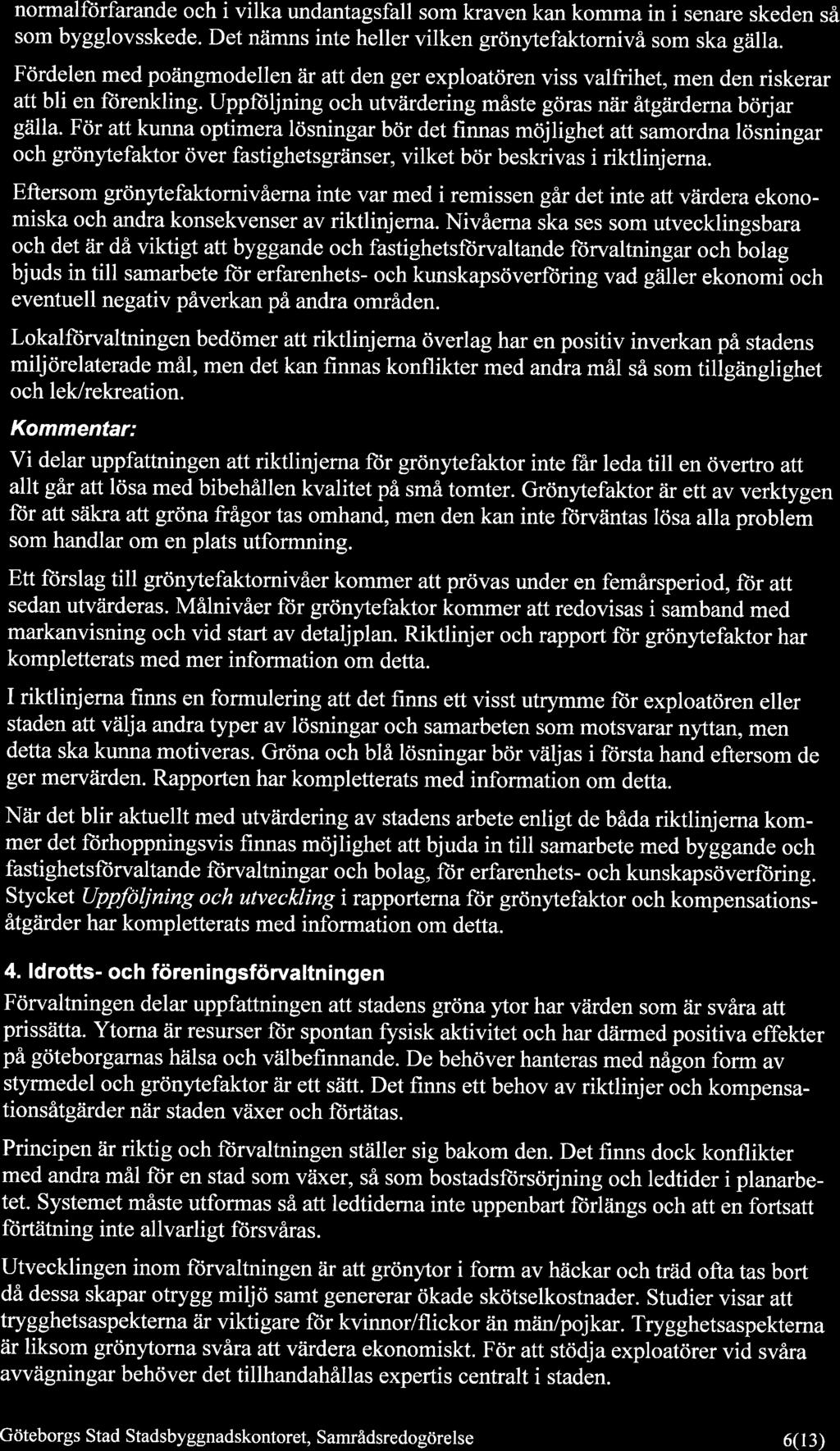 normalförfarande och i vilka undantagsfall som kraven kan komma in i senare skeden så som bygglovsskede. Det nämns inte heller vilken grönytefaktornivå som ska gälla.

Fördelen med poängmodellen är att den ger exploatören viss valfrihet, men den riskerar att bli en förenkling. Uppföljning och utvärdering måste göras när åtgärderna börjar gälla. För att kunna optimera lösningar bör det finnas möjlighet att samordna lösningar och grönytefaktor över fastighetsgränser, vilket bör beskrivas i riktlinjerna.

Eftersom grönytefaktornivåerna inte var med i remissen går det inte att värdera ekonomiska och andra konsekvenser av riktlinjerna. Nivåerna ska ses som utvecklingsbara och det är då viktigt att byggande och fastighetsförvaltande förvaltningar och bolag bjuds in till samarbete för erfarenhets- och kunskapsöverföring vad gäller ekonomi och eventuell negativ påverkan på andra områden.

Lokalförvaltningen bedömer att riktlinjerna överlag har en positiv inverkan på stadens miljörelaterade mål, men det kan finnas konflikter med andra mål så som tillgänglighet och lek/rekreation.

Kommentar:

Vi delar uppfattningen att riktlinjerna för grönytefaktor inte får leda till en övertro att allt går att lösa med bibehållen kvalitet på små tomter. Grönytefaktor är ett av verktygen för att säkra att gröna frågor tas omhand, men den kan inte förväntas lösa alla problem som handlar om en plats utformning.

Ett förslag till grönytefaktornivåer kommer att prövas under en femårsperiod, för att sedan utvärderas. Målnivåer för grönytefaktor kommer att redovisas i samband med markanvisning och vid start av detaljplan. Riktlinjer och rapport för grönytefaktor har kompletterats med mer information om detta.

I riktlinjerna finns en formulering att det finns ett visst utrymme för exploatören eller staden att välja andra typer av lösningar och samarbeten som motsvarar nyttan, men detta ska kunna motiveras. Gröna och blå lösningar bör väljas i första hand eftersom de ger mervärden. Rapporten har kompletterats med information om detta.

När det blir aktuellt med utvärdering av stadens arbete enligt de båda riktlinjerna kommer det förhoppningsvis finnas möjlighet att bjuda in till samarbete med byggande och fastighetsförvaltande förvaltningar och bolag, för erfarenhets- och kunskapsöverföring. Stycket Uppföljning och utveckling i rapporterna för grönytefaktor och kompensationsåtgärder har kompletterats med information om detta.

4. Idrotts- och föreningsförvaltningen

Förvaltningen delar uppfattningen att stadens gröna ytor har värden som är svåra att prissätta. Ytorna är resurser för spontan fysisk aktivitet och har därmed positiva effekter på göteborgarnas hälsa och välbefinnande. De behöver hanteras med någon form av styrmedel och grönytefaktor är ett sätt. Det finns ett behov av riktlinjer och kompensationsåtgärder när staden växer och förtätas.

Principen är riktig och förvaltningen ställer sig bakom den. Det finns dock konflikter med andra mål för en stad som växer, så som bostadsförsörjning och ledtider i planarbetet. Systemet måste utformas så att ledtiderna inte uppenbart förlängs och att en fortsatt förtätning inte allvarligt försvåras.

Utvecklingen inom förvaltningen är att grönytor i form av häckar och träd ofta tas bort då dessa skapar otrygg miljö samt genererar ökade skötselkostnader. Studier visar att trygghetsaspekterna är viktigare för kvinnor/flickor än män/pojkar. Trygghetsaspekterna är liksom grönytorna svåra att värdera ekonomiskt. För att stödja exploatörer vid svåra avvägningar behöver det tillhandahållas expertis centralt i staden.

Göteborgs Stad Stadsbyggnadskontoret, Samrådsredogörelse 6(13)